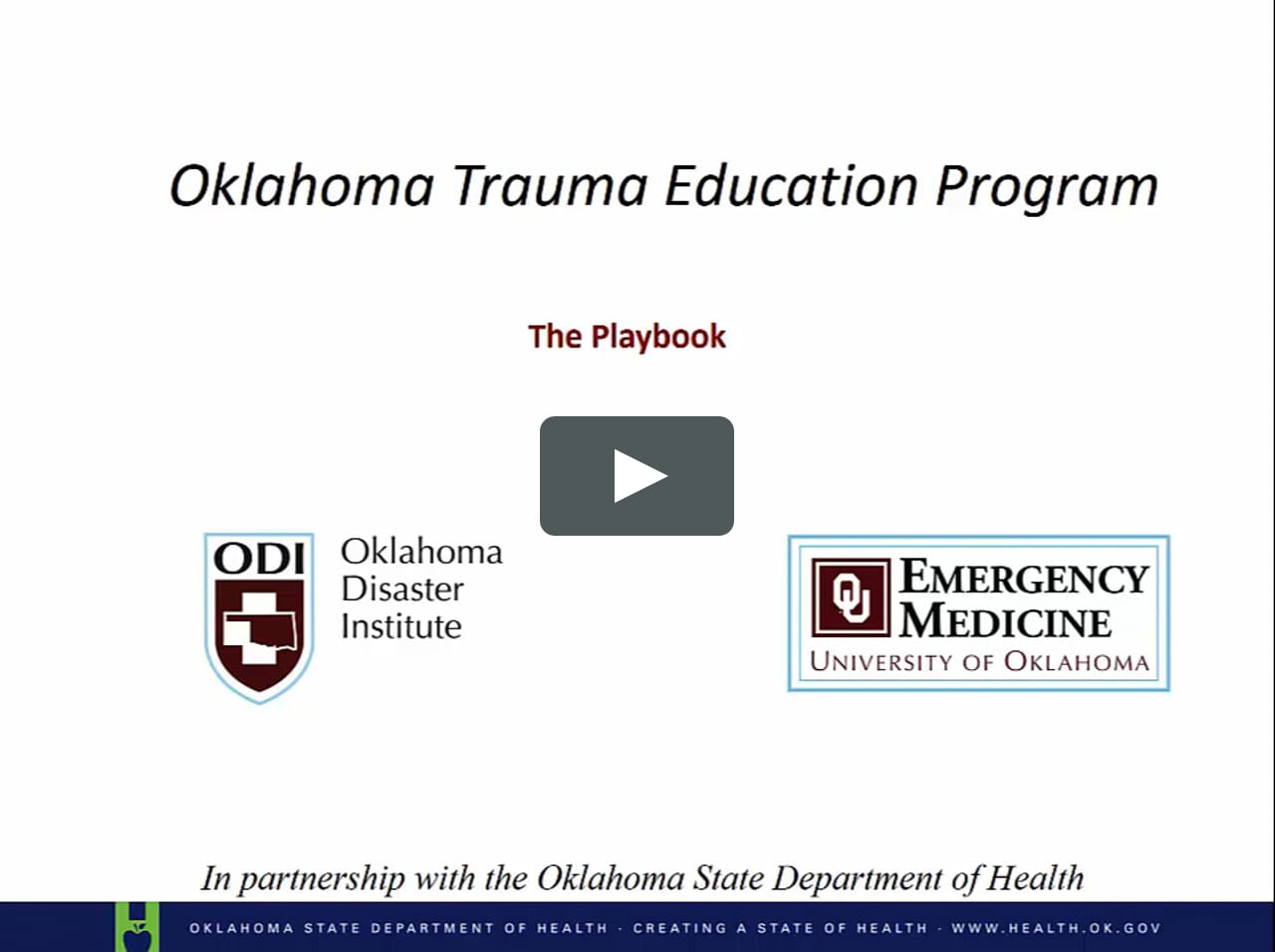 Oklahoma Trauma Education Program

The Playbook

ODI Oklahoma Disaster Institute

OU EMERGENCY MEDICINE UNIVERSITY OF OKLAHOMA

In partnership with the Oklahoma State Department of Health

OKLAHOMA STATE DEPARTMENT OF HEALTH · CREATING A STATE OF HEALTH · WWW.HEALTH.OK.GOV